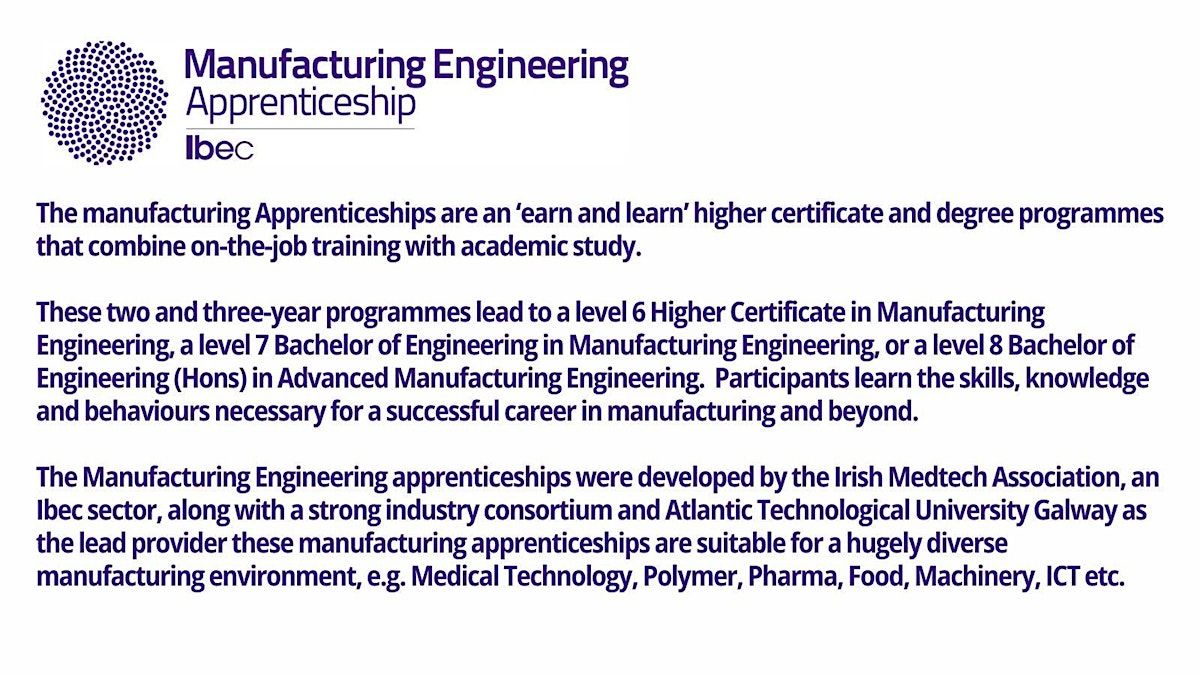 Manufacturing Engineering
Apprenticeship
Ibec

The manufacturing Apprenticeships are an 'earn and learn' higher certificate and degree programmes that combine on-the-job training with academic study.

These two and three-year programmes lead to a level 6 Higher Certificate in Manufacturing Engineering, a level 7 Bachelor of Engineering in Manufacturing Engineering, or a level 8 Bachelor of Engineering (Hons) in Advanced Manufacturing Engineering. Participants learn the skills, knowledge and behaviours necessary for a successful career in manufacturing and beyond.

The Manufacturing Engineering apprenticeships were developed by the Irish Medtech Association, an Ibec sector, along with a strong industry consortium and Atlantic Technological University Galway as the lead provider these manufacturing apprenticeships are suitable for a hugely diverse manufacturing environment, e.g. Medical Technology, Polymer, Pharma, Food, Machinery, ICT etc.